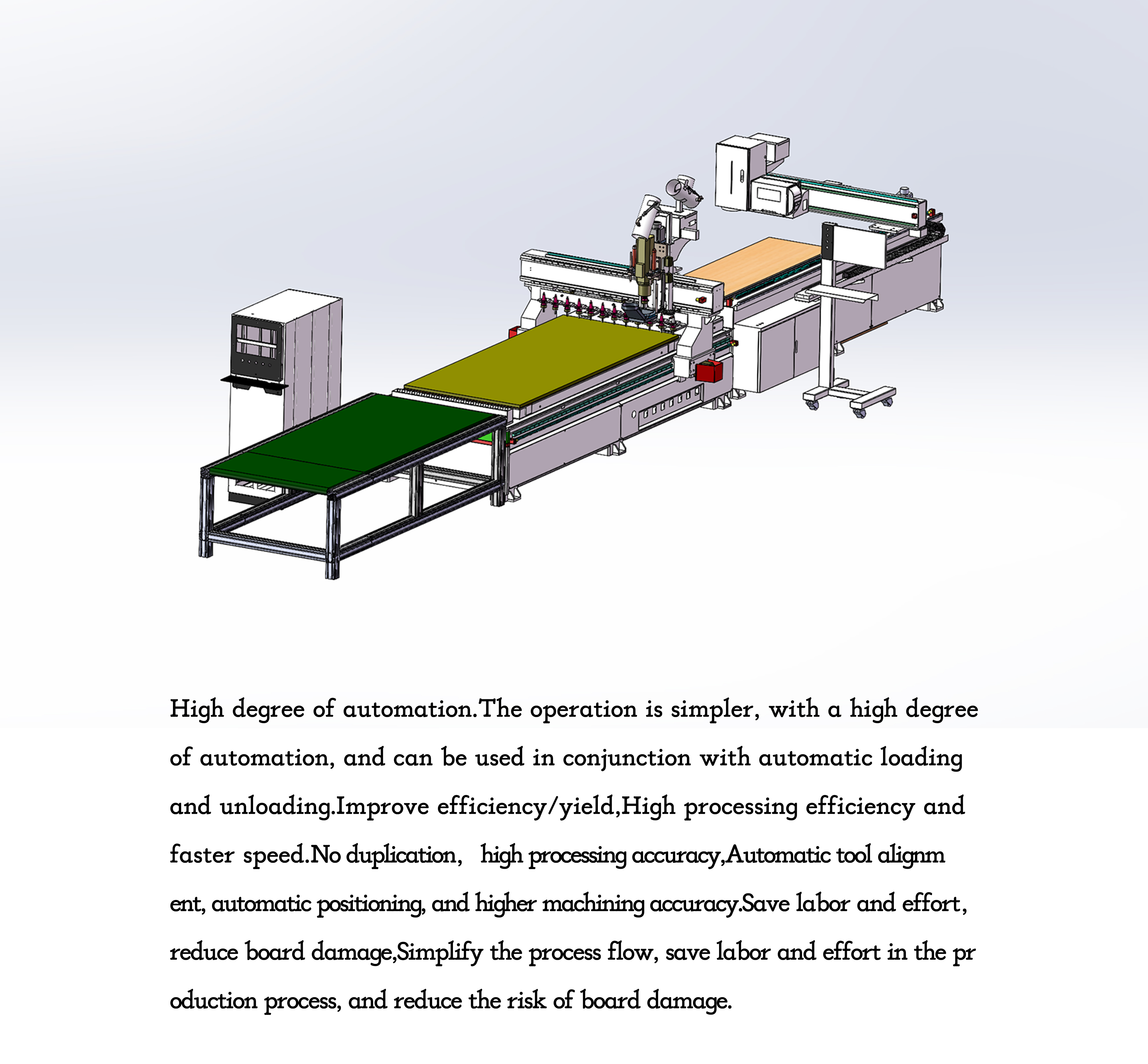 High degree of automation.The operation is simpler, with a high degree of automation, and can be used in conjunction with automatic loading and unloading.Improve efficiency/yield,High processing efficiency and faster speed.No duplication,  high processing accuracy,Automatic tool alignm ent, automatic positioning, and higher machining accuracy.Save labor and effort, reduce board damage,Simplify the process flow, save labor and effort in the pr oduction process, and reduce the risk of board damage.